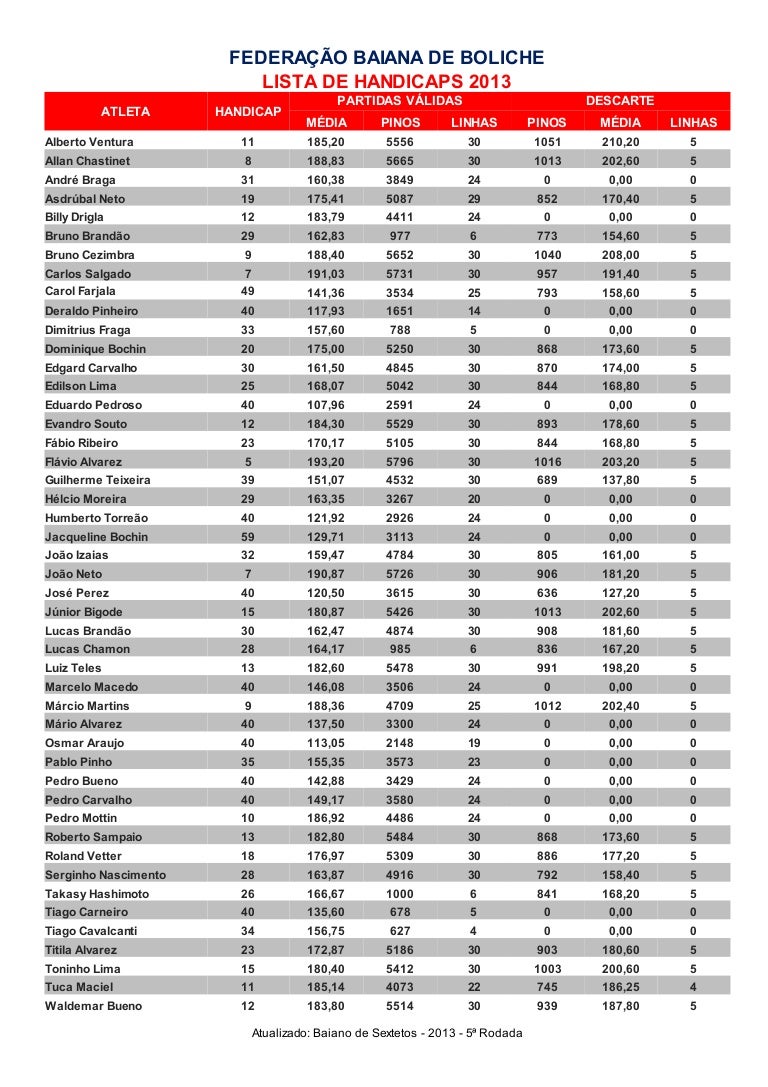 FEDERAÇÃO BAIANA DE BOLICHE
LISTA DE HANDICAPS 2013

| ATLETA | HANDICAP | PARTIDAS VÁLIDAS MÉDIA | PARTIDAS VÁLIDAS PINOS | PARTIDAS VÁLIDAS LINHAS | DESCARTE PINOS | DESCARTE MÉDIA | DESCARTE LINHAS |
|---|---|---|---|---|---|---|---|
| Alberto Ventura | 11 | 185,20 | 5556 | 30 | 1051 | 210,20 | 5 |
| Allan Chastinet | 8 | 188,83 | 5665 | 30 | 1013 | 202,60 | 5 |
| André Braga | 31 | 160,38 | 3849 | 24 | 0 | 0,00 | 0 |
| Asdrúbal Neto | 19 | 175,41 | 5087 | 29 | 852 | 170,40 | 5 |
| Billy Drigla | 12 | 183,79 | 4411 | 24 | 0 | 0,00 | 0 |
| Bruno Brandão | 29 | 162,83 | 977 | 6 | 773 | 154,60 | 5 |
| Bruno Cezimbra | 9 | 188,40 | 5652 | 30 | 1040 | 208,00 | 5 |
| Carlos Salgado | 7 | 191,03 | 5731 | 30 | 957 | 191,40 | 5 |
| Carol Farjala | 49 | 141,36 | 3534 | 25 | 793 | 158,60 | 5 |
| Deraldo Pinheiro | 40 | 117,93 | 1651 | 14 | 0 | 0,00 | 0 |
| Dimitrius Fraga | 33 | 157,60 | 788 | 5 | 0 | 0,00 | 0 |
| Dominique Bochin | 20 | 175,00 | 5250 | 30 | 868 | 173,60 | 5 |
| Edgard Carvalho | 30 | 161,50 | 4845 | 30 | 870 | 174,00 | 5 |
| Edilson Lima | 25 | 168,07 | 5042 | 30 | 844 | 168,80 | 5 |
| Eduardo Pedroso | 40 | 107,96 | 2591 | 24 | 0 | 0,00 | 0 |
| Evandro Souto | 12 | 184,30 | 5529 | 30 | 893 | 178,60 | 5 |
| Fábio Ribeiro | 23 | 170,17 | 5105 | 30 | 844 | 168,80 | 5 |
| Flávio Alvarez | 5 | 193,20 | 5796 | 30 | 1016 | 203,20 | 5 |
| Guilherme Teixeira | 39 | 151,07 | 4532 | 30 | 689 | 137,80 | 5 |
| Hélcio Moreira | 29 | 163,35 | 3267 | 20 | 0 | 0,00 | 0 |
| Humberto Torreão | 40 | 121,92 | 2926 | 24 | 0 | 0,00 | 0 |
| Jacqueline Bochin | 59 | 129,71 | 3113 | 24 | 0 | 0,00 | 0 |
| João Izaias | 32 | 159,47 | 4784 | 30 | 805 | 161,00 | 5 |
| João Neto | 7 | 190,87 | 5726 | 30 | 906 | 181,20 | 5 |
| José Perez | 40 | 120,50 | 3615 | 30 | 636 | 127,20 | 5 |
| Júnior Bigode | 15 | 180,87 | 5426 | 30 | 1013 | 202,60 | 5 |
| Lucas Brandão | 30 | 162,47 | 4874 | 30 | 908 | 181,60 | 5 |
| Lucas Chamon | 28 | 164,17 | 985 | 6 | 836 | 167,20 | 5 |
| Luiz Teles | 13 | 182,60 | 5478 | 30 | 991 | 198,20 | 5 |
| Marcelo Macedo | 40 | 146,08 | 3506 | 24 | 0 | 0,00 | 0 |
| Márcio Martins | 9 | 188,36 | 4709 | 25 | 1012 | 202,40 | 5 |
| Mário Alvarez | 40 | 137,50 | 3300 | 24 | 0 | 0,00 | 0 |
| Osmar Araujo | 40 | 113,05 | 2148 | 19 | 0 | 0,00 | 0 |
| Pablo Pinho | 35 | 155,35 | 3573 | 23 | 0 | 0,00 | 0 |
| Pedro Bueno | 40 | 142,88 | 3429 | 24 | 0 | 0,00 | 0 |
| Pedro Carvalho | 40 | 149,17 | 3580 | 24 | 0 | 0,00 | 0 |
| Pedro Mottin | 10 | 186,92 | 4486 | 24 | 0 | 0,00 | 0 |
| Roberto Sampaio | 13 | 182,80 | 5484 | 30 | 868 | 173,60 | 5 |
| Roland Vetter | 18 | 176,97 | 5309 | 30 | 886 | 177,20 | 5 |
| Serginho Nascimento | 28 | 163,87 | 4916 | 30 | 792 | 158,40 | 5 |
| Takasy Hashimoto | 26 | 166,67 | 1000 | 6 | 841 | 168,20 | 5 |
| Tiago Carneiro | 40 | 135,60 | 678 | 5 | 0 | 0,00 | 0 |
| Tiago Cavalcanti | 34 | 156,75 | 627 | 4 | 0 | 0,00 | 0 |
| Titila Alvarez | 23 | 172,87 | 5186 | 30 | 903 | 180,60 | 5 |
| Toninho Lima | 15 | 180,40 | 5412 | 30 | 1003 | 200,60 | 5 |
| Tuca Maciel | 11 | 185,14 | 4073 | 22 | 745 | 186,25 | 4 |
| Waldemar Bueno | 12 | 183,80 | 5514 | 30 | 939 | 187,80 | 5 |

Atualizado: Baiano de Sextetos - 2013 - 5ª Rodada